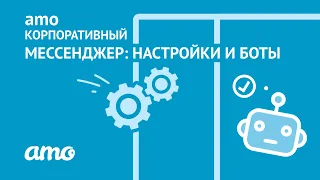 amo
КОРПОРАТИВНЫЙ
МЕССЕНДЖЕР: НАСТРОЙКИ И БОТЫ

amo